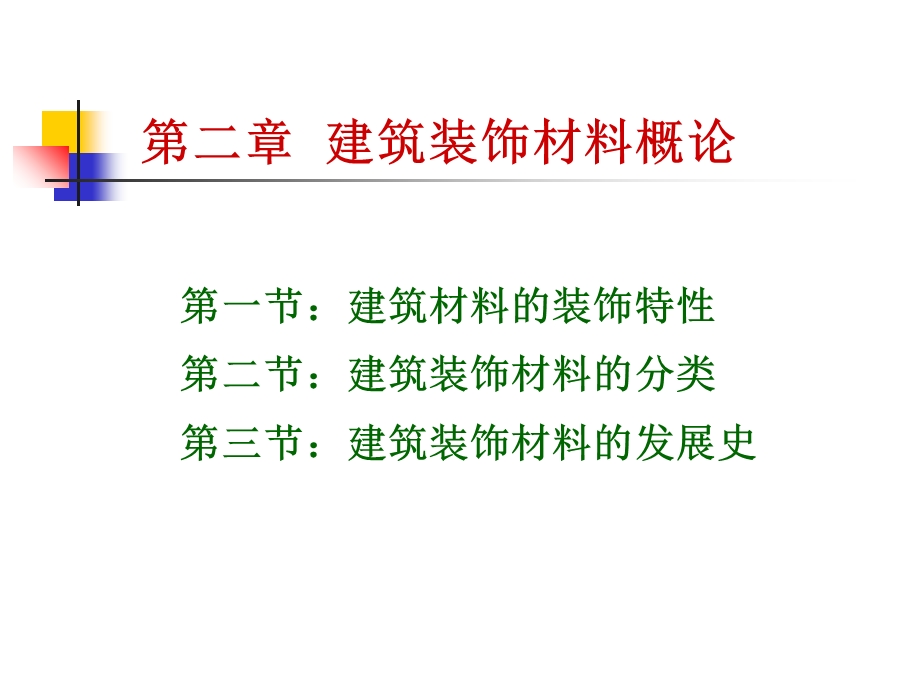 第二章 建筑装饰材料概论

第一节：建筑材料的装饰特性
第二节：建筑装饰材料的分类
第三节：建筑装饰材料的发展史